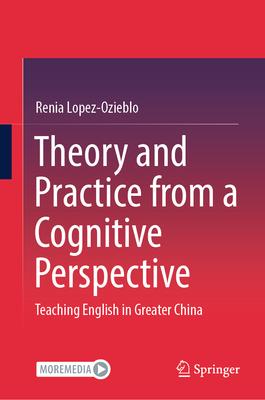 Renia Lopez-Ozieblo

Theory and Practice from a Cognitive Perspective

Teaching English in Greater China

MOREMEDIA

Springer